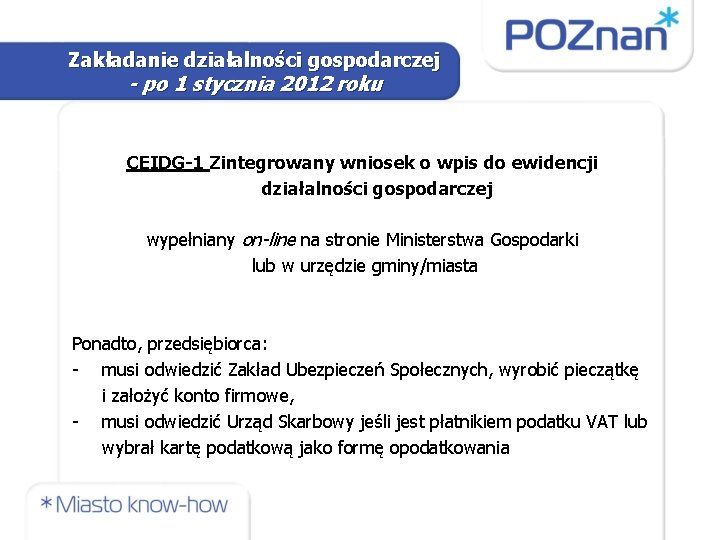 POZnan*

Zakładanie działalności gospodarczej
- po 1 stycznia 2012 roku

CEIDG-1 Zintegrowany wniosek o wpis do ewidencji działalności gospodarczej

wypełniany on-line na stronie Ministerstwa Gospodarki lub w urzędzie gminy/miasta

Ponadto, przedsiębiorca:
- musi odwiedzić Zakład Ubezpieczeń Społecznych, wyrobić pieczątkę i założyć konto firmowe,
- musi odwiedzić Urząd Skarbowy jeśli jest płatnikiem podatku VAT lub wybrał kartę podatkową jako formę opodatkowania

*Miasto know-how